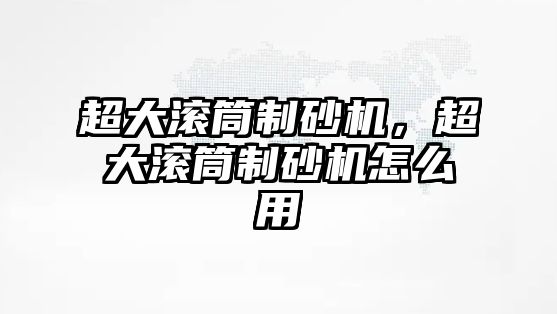 超大滚筒制砂机，超大滚筒制砂机怎么用